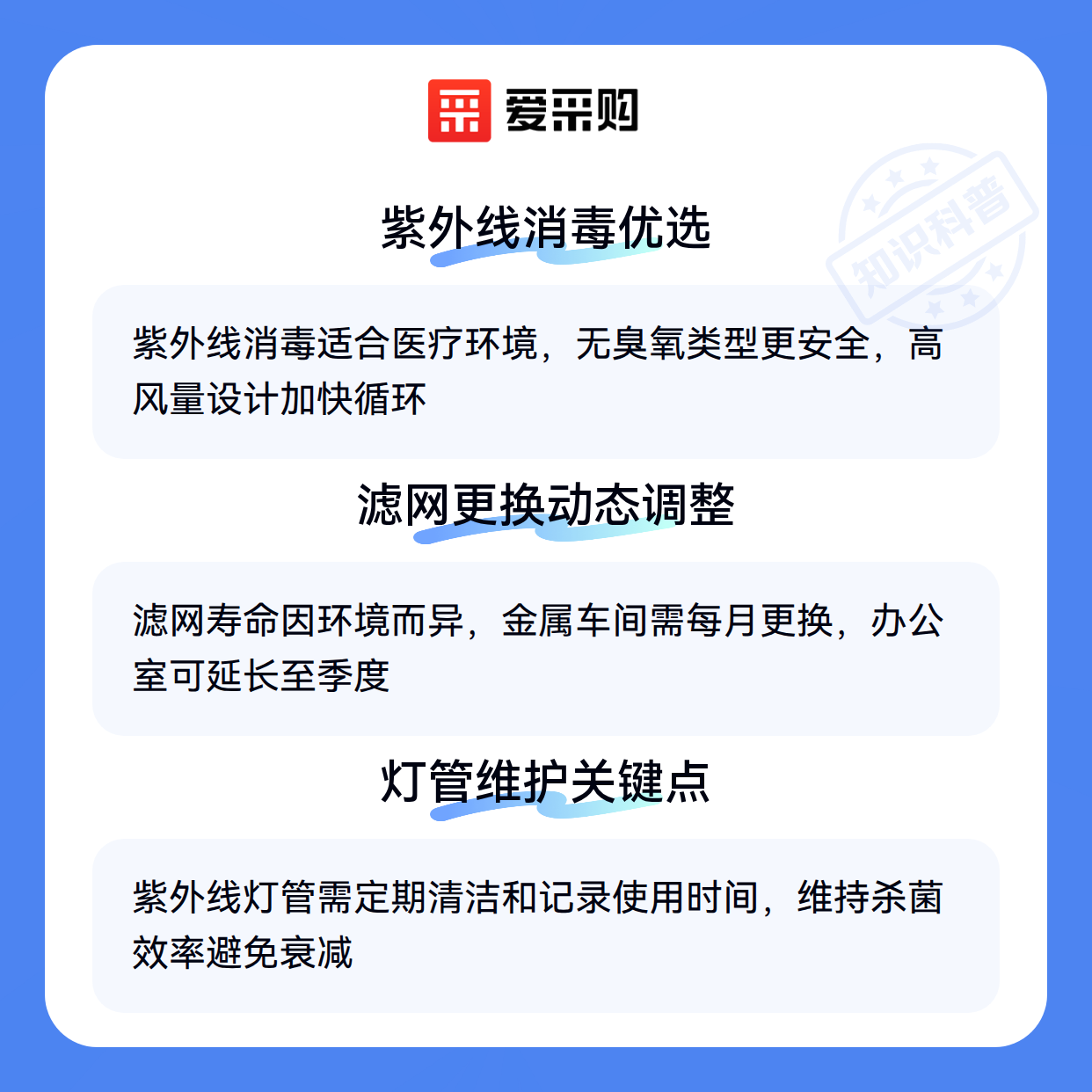 爱采购

紫外线消毒优选

紫外线消毒适合医疗环境，无臭氧类型更安全，高风量设计加快循环

滤网更换动态调整

滤网寿命因环境而异，金属车间需每月更换，办公室可延长至季度

灯管维护关键点

紫外线灯管需定期清洁和记录使用时间，维持杀菌效率避免衰减

知识科普